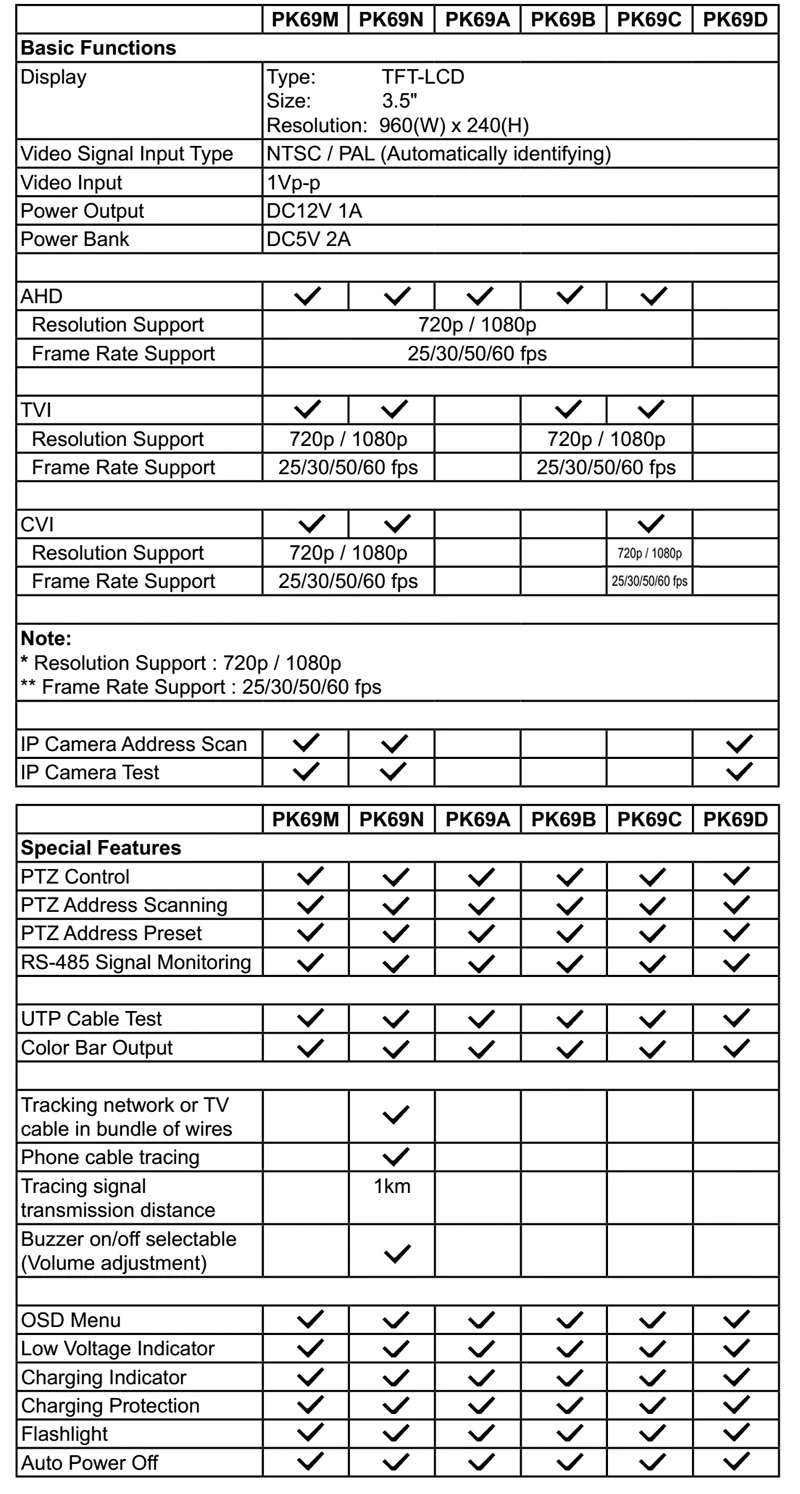 | | PK69M | PK69N | PK69A | PK69B | PK69C | PK69D |
|---|---|---|---|---|---|---|
| **Basic Functions** | | | | | | |
| Display | Type: TFT-LCD Size: 3.5" Resolution: 960(W) x 240(H) | | | | | |
| Video Signal Input Type | NTSC / PAL (Automatically identifying) | | | | | |
| Video Input | 1Vp-p | | | | | |
| Power Output | DC12V 1A | | | | | |
| Power Bank | DC5V 2A | | | | | |
| | | | | | | |
| AHD | ✓ | ✓ | ✓ | ✓ | ✓ | |
| Resolution Support | 720p / 1080p | | | | | |
| Frame Rate Support | 25/30/50/60 fps | | | | | |
| | | | | | | |
| TVI | ✓ | ✓ | | ✓ | ✓ | |
| Resolution Support | 720p / 1080p | | | 720p / 1080p | | |
| Frame Rate Support | 25/30/50/60 fps | | | 25/30/50/60 fps | | |
| | | | | | | |
| CVI | ✓ | ✓ | | | ✓ | |
| Resolution Support | 720p / 1080p | | | | 720p / 1080p | |
| Frame Rate Support | 25/30/50/60 fps | | | | 25/30/50/60 fps | |
| | | | | | | |
| **Note:** * Resolution Support : 720p / 1080p ** Frame Rate Support : 25/30/50/60 fps | | | | | | |
| | | | | | | |
| IP Camera Address Scan | ✓ | ✓ | | | | ✓ |
| IP Camera Test | ✓ | ✓ | | | | ✓ |

| | PK69M | PK69N | PK69A | PK69B | PK69C | PK69D |
|---|---|---|---|---|---|---|
| **Special Features** | | | | | | |
| PTZ Control | ✓ | ✓ | ✓ | ✓ | ✓ | ✓ |
| PTZ Address Scanning | ✓ | ✓ | ✓ | ✓ | ✓ | ✓ |
| PTZ Address Preset | ✓ | ✓ | ✓ | ✓ | ✓ | ✓ |
| RS-485 Signal Monitoring | ✓ | ✓ | ✓ | ✓ | ✓ | ✓ |
| | | | | | | |
| UTP Cable Test | ✓ | ✓ | ✓ | ✓ | ✓ | ✓ |
| Color Bar Output | ✓ | ✓ | ✓ | ✓ | ✓ | ✓ |
| | | | | | | |
| Tracking network or TV cable in bundle of wires | | ✓ | | | | |
| Phone cable tracing | | ✓ | | | | |
| Tracing signal transmission distance | | 1km | | | | |
| Buzzer on/off selectable (Volume adjustment) | | ✓ | | | | |
| | | | | | | |
| OSD Menu | ✓ | ✓ | ✓ | ✓ | ✓ | ✓ |
| Low Voltage Indicator | ✓ | ✓ | ✓ | ✓ | ✓ | ✓ |
| Charging Indicator | ✓ | ✓ | ✓ | ✓ | ✓ | ✓ |
| Charging Protection | ✓ | ✓ | ✓ | ✓ | ✓ | ✓ |
| Flashlight | ✓ | ✓ | ✓ | ✓ | ✓ | ✓ |
| Auto Power Off | ✓ | ✓ | ✓ | ✓ | ✓ | ✓ |